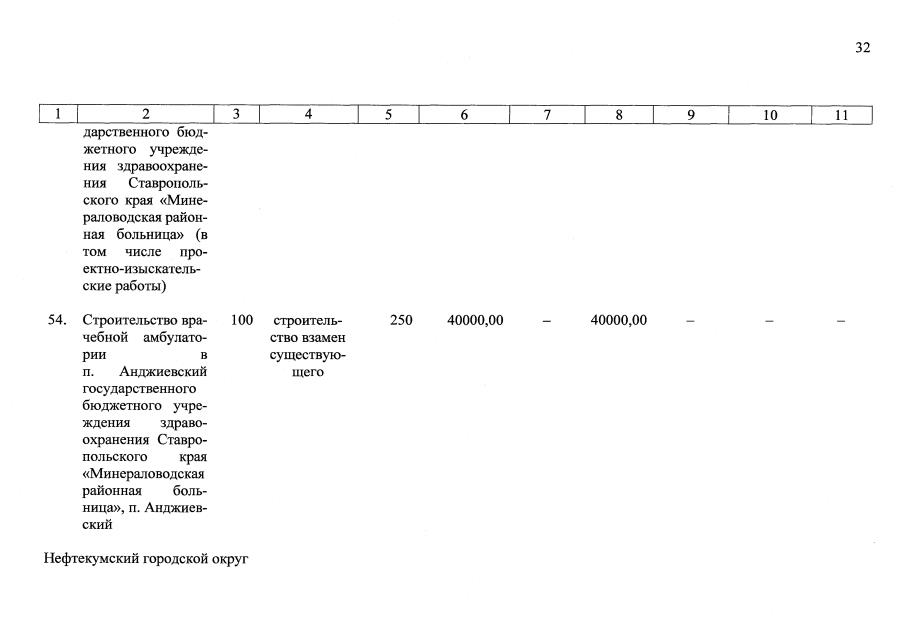 32

| 1 | 2 | 3 | 4 | 5 | 6 | 7 | 8 | 9 | 10 | 11 |
|---|---|---|---|---|---|---|---|---|---|---|
| | дарственного бюджетного учреждения здравоохранения Ставропольского края «Минераловодская районная больница» (в том числе проектно-изыскательские работы) | | | | | | | | | |
| 54. | Строительство врачебной амбулатории в п. Анджиевский государственного бюджетного учреждения здравоохранения Ставропольского края «Минераловодская районная больница», п. Анджиевский | 100 | строительство взамен существующего | 250 | 40000,00 | – | 40000,00 | – | – | – |

Нефтекумский городской округ